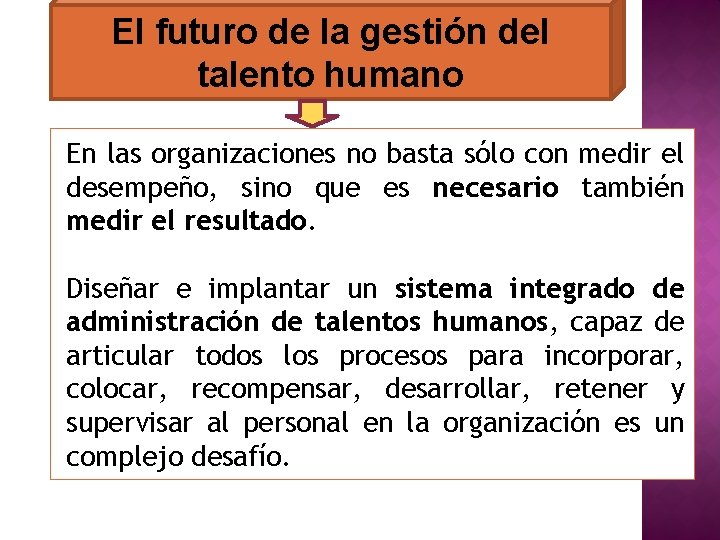 El futuro de la gestión del talento humano

En las organizaciones no basta sólo con medir el desempeño, sino que es necesario también medir el resultado.

Diseñar e implantar un sistema integrado de administración de talentos humanos, capaz de articular todos los procesos para incorporar, colocar, recompensar, desarrollar, retener y supervisar al personal en la organización es un complejo desafío.